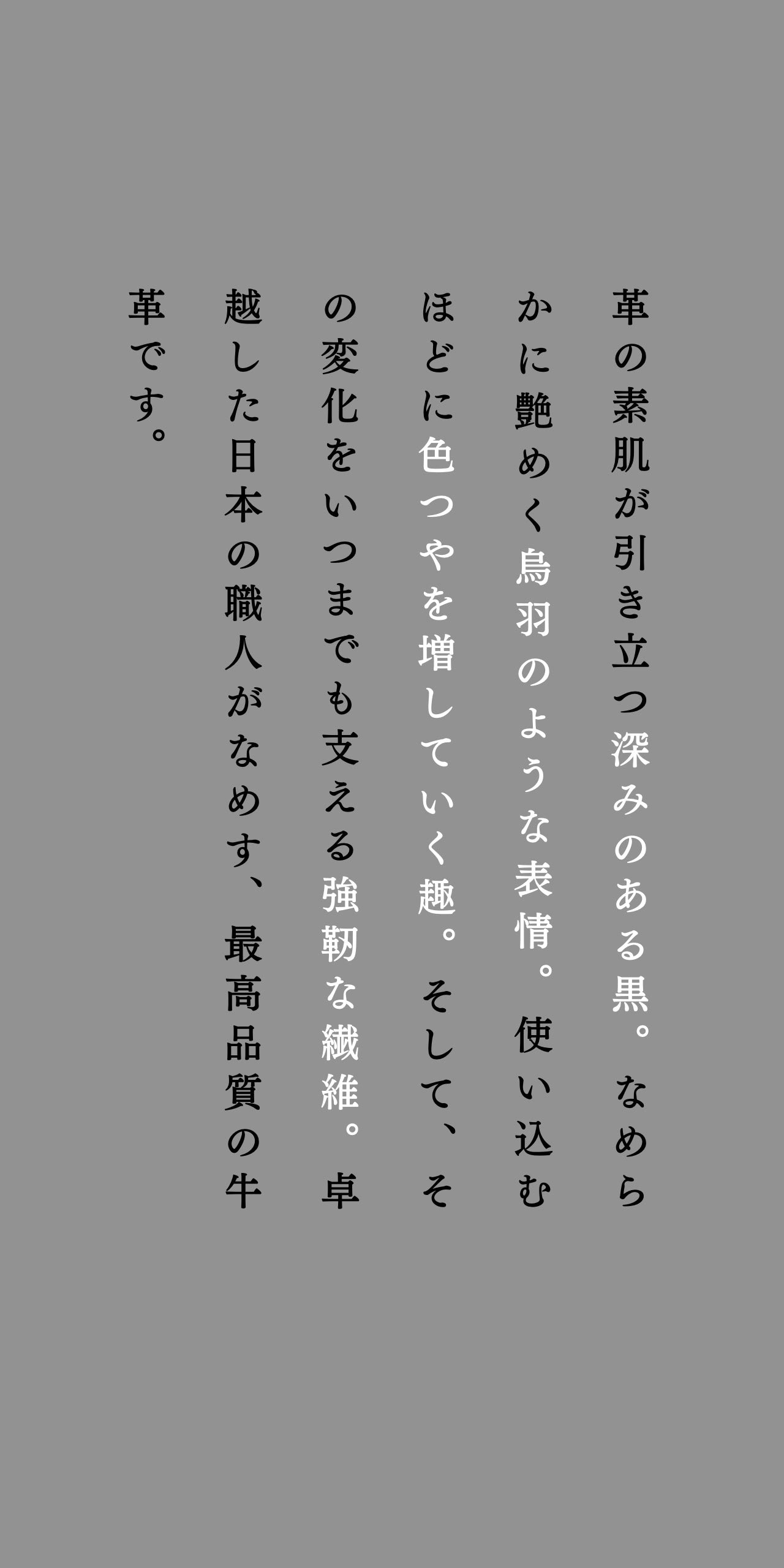 革の素肌が引き立つ深みのある黒。なめらかに艶めく烏羽のような表情。使い込むほどに色つやを増していく趣。そして、その変化をいつまでも支える強靭な繊維。卓越した日本の職人がなめす、最高品質の牛革です。